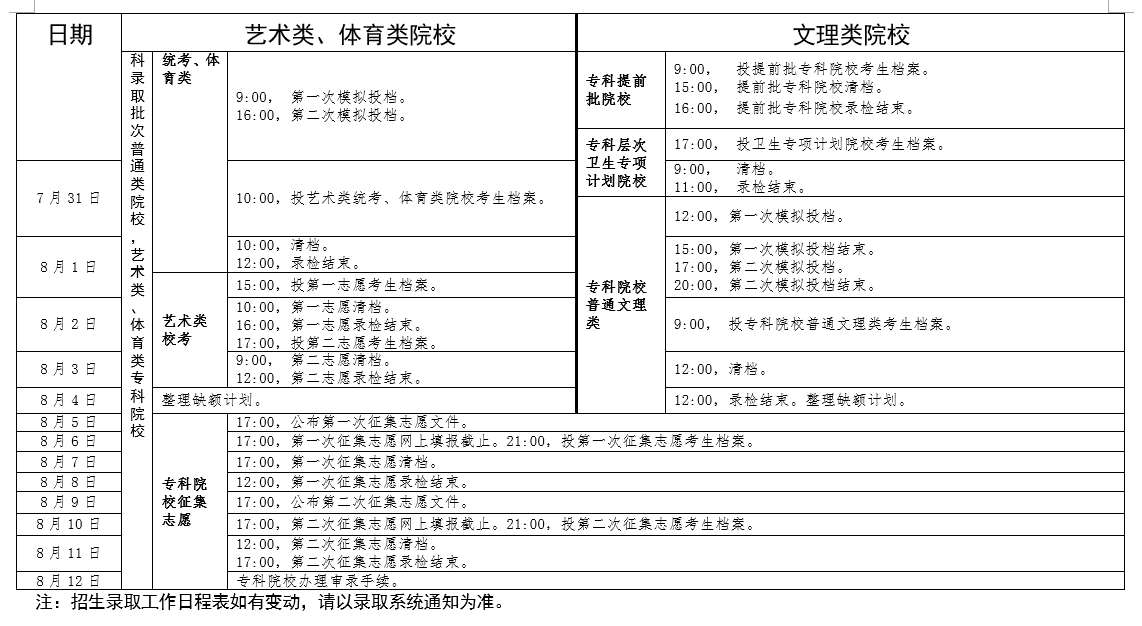 | 日期 | 艺术类、体育类院校 | | | 文理类院校 | |
|---|---|---|---|---|---|
| | 科录取批次普通类院校，艺术类、体育类专科院校 | 统考、体育类 | 9:00， 第一次模拟投档。 16:00，第二次模拟投档。 | 专科提前批院校 | 9:00， 投提前批专科院校考生档案。 15:00， 提前批专科院校清档。 16:00， 提前批专科院校录检结束。 |
| | | | | 专科层次卫生专项计划院校 | 17:00， 投卫生专项计划院校考生档案。 |
| 7月31日 | | | 10:00，投艺术类统考、体育类院校考生档案。 | | 9:00， 清档。 11:00， 录检结束。 |
| | | | | 专科院校普通文理类 | 12:00，第一次模拟投档。 |
| 8月1日 | | | 10:00，清档。 12:00，录检结束。 | | 15:00，第一次模拟投档结束。 17:00，第二次模拟投档。 20:00，第二次模拟投档结束。 |
| | | 艺术类校考 | 15:00，投第一志愿考生档案。 | | |
| 8月2日 | | | 10:00，第一志愿清档。 16:00，第一志愿录检结束。 17:00，投第二志愿考生档案。 | | 9:00， 投专科院校普通文理类考生档案。 |
| 8月3日 | | | 9:00， 第二志愿清档。 12:00，第二志愿录检结束。 | | 12:00，清档。 |
| 8月4日 | | 整理缺额计划。 | | | 12:00，录检结束。整理缺额计划。 |
| 8月5日 | | 专科院校征集志愿 | 17:00，公布第一次征集志愿文件。 | | |
| 8月6日 | | | 17:00，第一次征集志愿网上填报截止。21:00，投第一次征集志愿考生档案。 | | |
| 8月7日 | | | 17:00，第一次征集志愿清档。 | | |
| 8月8日 | | | 12:00，第一次征集志愿录检结束。 | | |
| 8月9日 | | | 17:00，公布第二次征集志愿文件。 | | |
| 8月10日 | | | 17:00，第二次征集志愿网上填报截止。21:00，投第二次征集志愿考生档案。 | | |
| 8月11日 | | | 12:00，第二次征集志愿清档。 17:00，第二次征集志愿录检结束。 | | |
| 8月12日 | | | 专科院校办理审录手续。 | | |

注：招生录取工作日程表如有变动，请以录取系统通知为准。